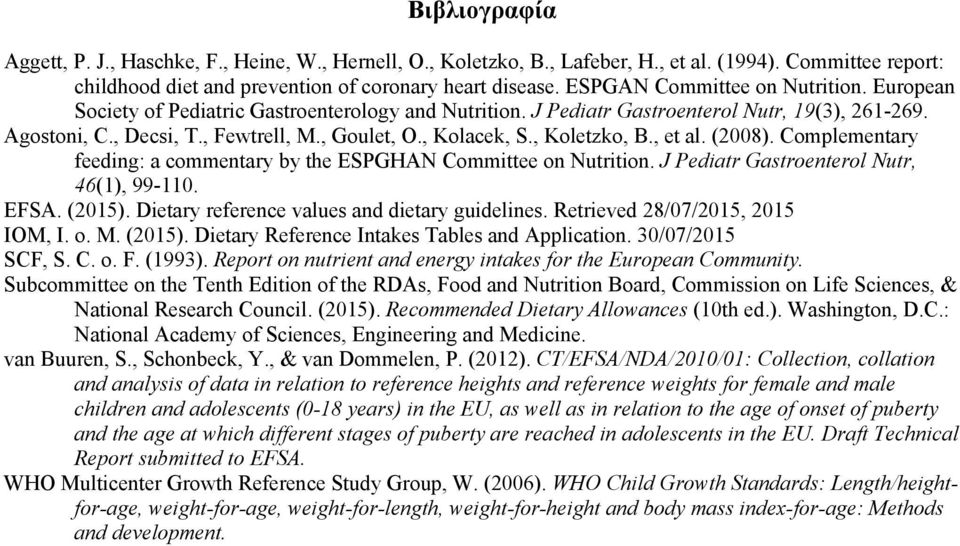 Βιβλιογραφία

Aggett, P. J., Haschke, F., Heine, W., Hernell, O., Koletzko, B., Lafeber, H., et al. (1994). Committee report: childhood diet and prevention of coronary heart disease. ESPGAN Committee on Nutrition. European Society of Pediatric Gastroenterology and Nutrition. J Pediatr Gastroenterol Nutr, 19(3), 261-269.

Agostoni, C., Decsi, T., Fewtrell, M., Goulet, O., Kolacek, S., Koletzko, B., et al. (2008). Complementary feeding: a commentary by the ESPGHAN Committee on Nutrition. J Pediatr Gastroenterol Nutr, 46(1), 99-110.

EFSA. (2015). Dietary reference values and dietary guidelines. Retrieved 28/07/2015, 2015

IOM, I. o. M. (2015). Dietary Reference Intakes Tables and Application. 30/07/2015

SCF, S. C. o. F. (1993). Report on nutrient and energy intakes for the European Community.

Subcommittee on the Tenth Edition of the RDAs, Food and Nutrition Board, Commission on Life Sciences, & National Research Council. (2015). Recommended Dietary Allowances (10th ed.). Washington, D.C.: National Academy of Sciences, Engineering and Medicine.

van Buuren, S., Schonbeck, Y., & van Dommelen, P. (2012). CT/EFSA/NDA/2010/01: Collection, collation and analysis of data in relation to reference heights and reference weights for female and male children and adolescents (0-18 years) in the EU, as well as in relation to the age of onset of puberty and the age at which different stages of puberty are reached in adolescents in the EU. Draft Technical Report submitted to EFSA.

WHO Multicenter Growth Reference Study Group, W. (2006). WHO Child Growth Standards: Length/height-for-age, weight-for-age, weight-for-length, weight-for-height and body mass index-for-age: Methods and development.